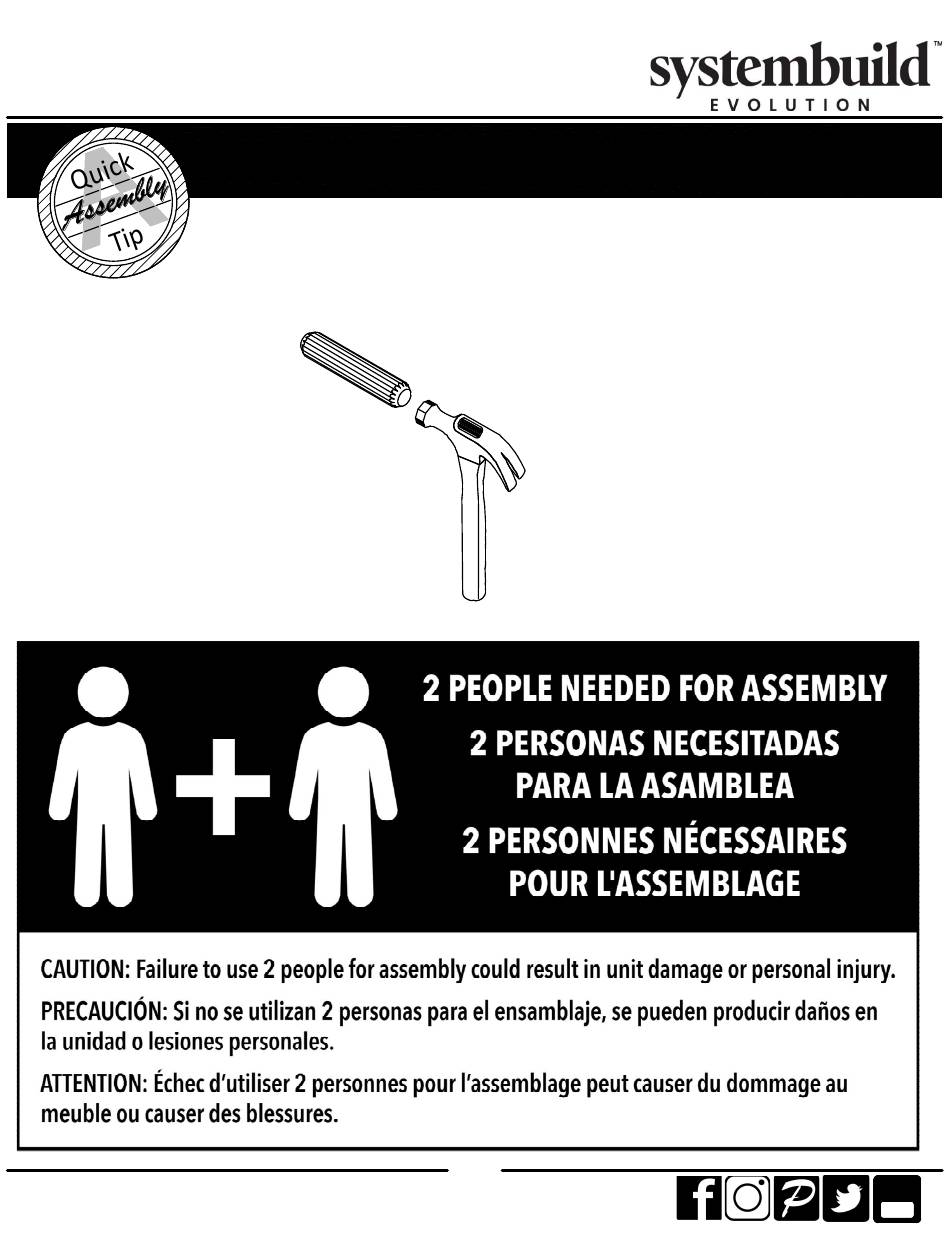 systembuild™
EVOLUTION

Quick
Assembly
Tip

2 PEOPLE NEEDED FOR ASSEMBLY
2 PERSONAS NECESITADAS PARA LA ASAMBLEA
2 PERSONNES NÉCESSAIRES POUR L'ASSEMBLAGE

CAUTION: Failure to use 2 people for assembly could result in unit damage or personal injury.

PRECAUCIÓN: Si no se utilizan 2 personas para el ensamblaje, se pueden producir daños en la unidad o lesiones personales.

ATTENTION: Échec d'utiliser 2 personnes pour l'assemblage peut causer du dommage au meuble ou causer des blessures.